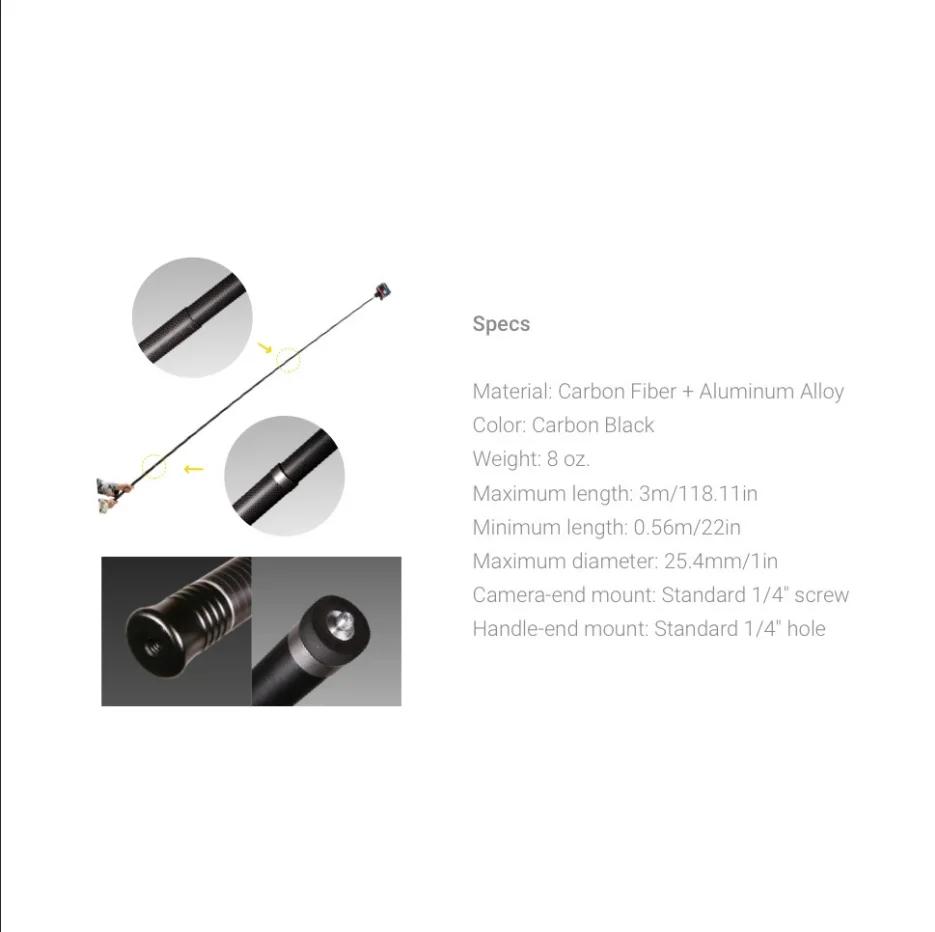 Specs

Material: Carbon Fiber + Aluminum Alloy
Color: Carbon Black
Weight: 8 oz.
Maximum length: 3m/118.11in
Minimum length: 0.56m/22in
Maximum diameter: 25.4mm/1in
Camera-end mount: Standard 1/4" screw
Handle-end mount: Standard 1/4" hole